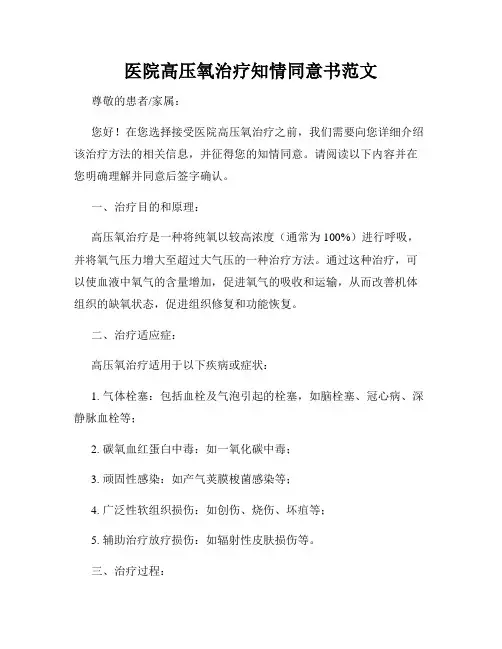 医院高压氧治疗知情同意书范文

尊敬的患者/家属：

您好！在您选择接受医院高压氧治疗之前，我们需要向您详细介绍该治疗方法的相关信息，并征得您的知情同意。请阅读以下内容并在您明确理解并同意后签字确认。

一、治疗目的和原理：

高压氧治疗是一种将纯氧以较高浓度（通常为100%）进行呼吸，并将氧气压力增大至超过大气压的一种治疗方法。通过这种治疗，可以使血液中氧气的含量增加，促进氧气的吸收和运输，从而改善机体组织的缺氧状态，促进组织修复和功能恢复。

二、治疗适应症：

高压氧治疗适用于以下疾病或症状：

1. 气体栓塞：包括血栓及气泡引起的栓塞，如脑栓塞、冠心病、深静脉血栓等；

2. 碳氧血红蛋白中毒：如一氧化碳中毒；

3. 顽固性感染：如产气荚膜梭菌感染等；

4. 广泛性软组织损伤：如创伤、烧伤、坏疽等；

5. 辅助治疗放疗损伤：如辐射性皮肤损伤等。

三、治疗过程：